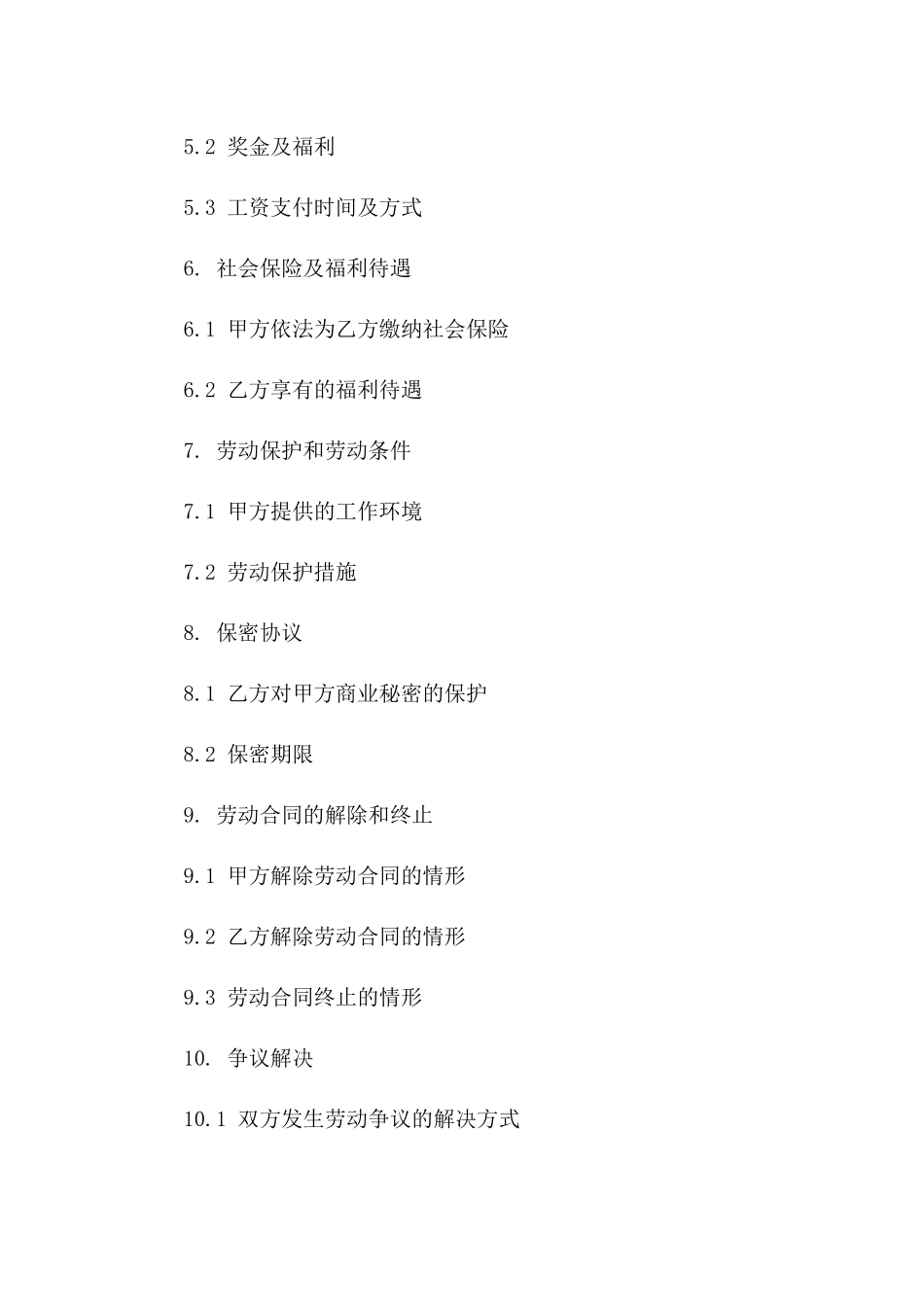 5.2 奖金及福利

5.3 工资支付时间及方式

6. 社会保险及福利待遇

6.1 甲方依法为乙方缴纳社会保险

6.2 乙方享有的福利待遇

7. 劳动保护和劳动条件

7.1 甲方提供的工作环境

7.2 劳动保护措施

8. 保密协议

8.1 乙方对甲方商业秘密的保护

8.2 保密期限

9. 劳动合同的解除和终止

9.1 甲方解除劳动合同的情形

9.2 乙方解除劳动合同的情形

9.3 劳动合同终止的情形

10. 争议解决

10.1 双方发生劳动争议的解决方式